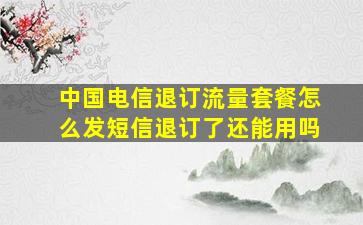 中国电信退订流量套餐怎么发短信退订了还能用吗